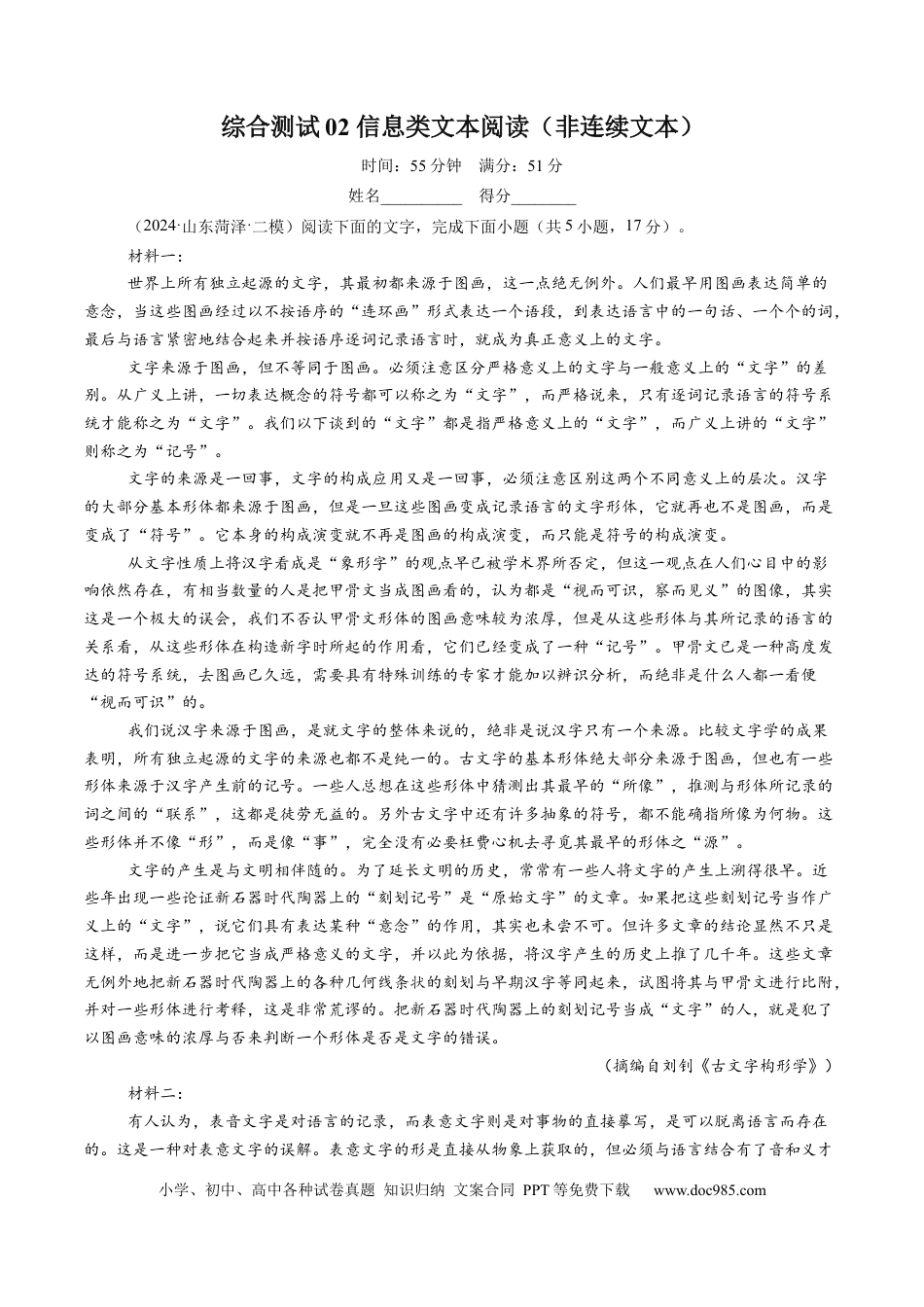 综合测试02信息类文本阅读（非连续文本）

时间：55分钟 满分：51分

姓名____ 得分____

（2024·山东菏泽·二模）阅读下面的文字，完成下面小题（共5小题，17分）。

材料一：

世界上所有独立起源的文字，其最初都来源于图画，这一点绝无例外。人们最早用图画表达简单的意念，当这些图画经过以不按语序的“连环画”形式表达一个语段，到表达语言中的一句话、一个个的词，最后与语言紧密地结合起来并按语序逐词记录语言时，就成为真正意义上的文字。

文字来源于图画，但不等同于图画。必须注意区分严格意义上的文字与一般意义上的“文字”的差别。从广义上讲，一切表达概念的符号都可以称之为“文字”，而严格说来，只有逐词记录语言的符号系统才能称之为“文字”。我们以下谈到的“文字”都是指严格意义上的“文字”，而广义上讲的“文字”则称之为“记号”。

文字的来源是一回事，文字的构成应用又是一回事，必须注意区别这两个不同意义上的层次。汉字的大部分基本形体都来源于图画，但是一旦这些图画变成记录语言的文字形体，它就再也不是图画，而是变成了“符号”。它本身的构成演变就不再是图画的构成演变，而只能是符号的构成演变。

从文字性质上将汉字看成是“象形字”的观点早已被学术界所否定，但这一观点在人们心目中的影响依然存在，有相当数量的人是把甲骨文当成图画看的，认为都是“视而可识，察而见义”的图像，其实这是一个极大的误会，我们不否认甲骨文形体的图画意味较为浓厚，但是从这些形体与其所记录的语言的关系看，从这些形体在构造新字时所起的作用看，它们已经变成了一种“记号”。甲骨文已是一种高度发达的符号系统，去图画已久远，需要具有特殊训练的专家才能加以辨识分析，而绝非是什么人都一看便“视而可识”的。

我们说汉字来源于图画，是就文字的整体来说的，绝非是说汉字只有一个来源。比较文字学的成果表明，所有独立起源的文字的来源也都不是纯一的。古文字的基本形体绝大部分来源于图画，但也有一些形体来源于汉字产生前的记号。一些人总想在这些形体中猜测出其最早的“所像”，推测与形体所记录的词之间的“联系”，这都是徒劳无益的。另外古文字中还有许多抽象的符号，都不能确指所像为何物。这些形体并不像“形”，而是像“事”，完全没有必要枉费心机去寻觅其最早的形体之“源”。

文字的产生是与文明相伴随的。为了延长文明的历史，常常有一些人将文字的产生上溯得很早。近些年出现一些论证新石器时代陶器上的“刻划记号”是“原始文字”的文章。如果把这些刻划记号当作广义上的“文字”，说它们具有表达某种“意念”的作用，其实也未尝不可。但许多文章的结论显然不只是这样，而是进一步把它当成严格意义的文字，并以此为依据，将汉字产生的历史上推了几千年。这些文章无例外地把新石器时代陶器上的各种几何线条状的刻划与早期汉字等同起来，试图将其与甲骨文进行比附，并对一些形体进行考释，这是非常荒谬的。把新石器时代陶器上的刻划记号当成“文字”的人，就是犯了以图画意味的浓厚与否来判断一个形体是否是文字的错误。

（摘编自刘钊《古文字构形学》）

材料二：

有人认为，表音文字是对语言的记录，而表意文字则是对事物的直接摹写，是可以脱离语言而存在的。这是一种对表意文字的误解。表意文字的形是直接从物象上获取的，但必须与语言结合有了音和义才

小学、初中、高中各种试卷真题 知识归纳 文案合同 PPT等免费下载 www.doc985.com